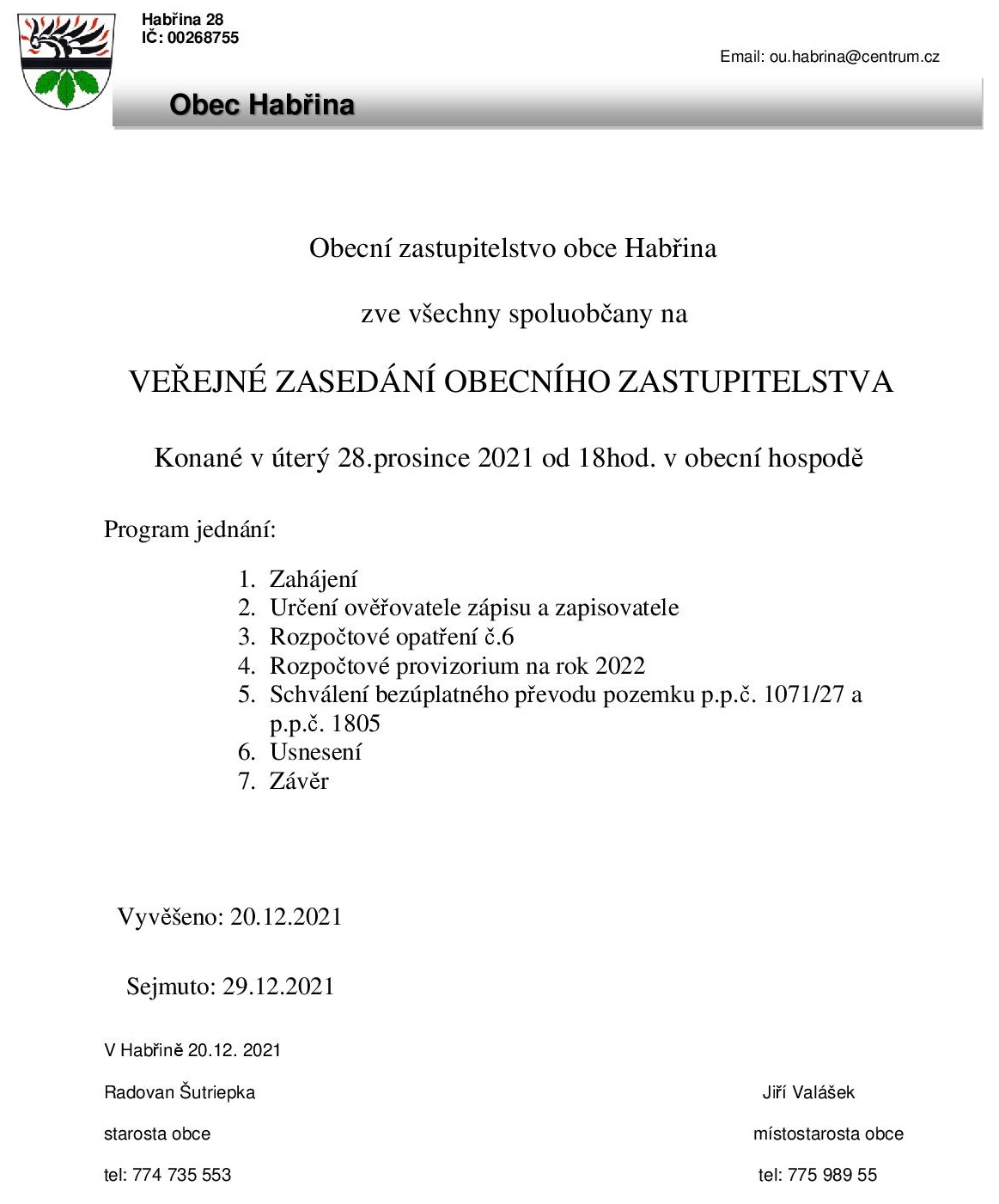 Habřina 28
IČ: 00268755

Email: ou.habrina@centrum.cz

Obec Habřina

Obecní zastupitelstvo obce Habřina

zve všechny spoluobčany na

VEŘEJNÉ ZASEDÁNÍ OBECNÍHO ZASTUPITELSTVA

Konané v úterý 28.prosince 2021 od 18hod. v obecní hospodě

Program jednání:

1. Zahájení
2. Určení ověřovatele zápisu a zapisovatele
3. Rozpočtové opatření č.6
4. Rozpočtové provizorium na rok 2022
5. Schválení bezúplatného převodu pozemku p.p.č. 1071/27 a p.p.č. 1805
6. Usnesení
7. Závěr

Vyvěšeno: 20.12.2021

Sejmuto: 29.12.2021

V Habřině 20.12. 2021

Radovan Šutriepka

starosta obce

tel: 774 735 553

Jiří Valášek

místostarosta obce

tel: 775 989 55